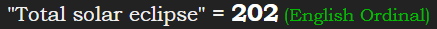 "Total solar eclipse" = 202 (English Ordinal)